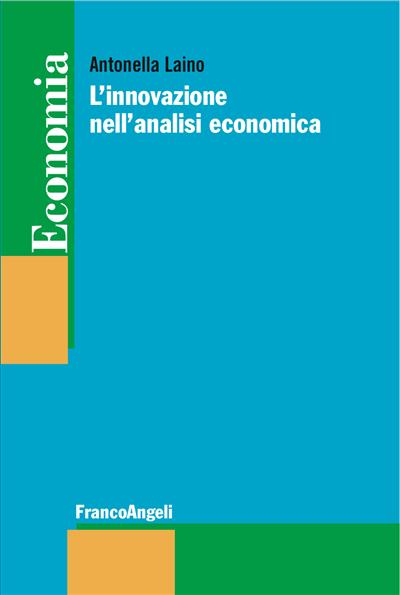 Economia

Antonella Laino
L'innovazione nell'analisi economica

FrancoAngeli